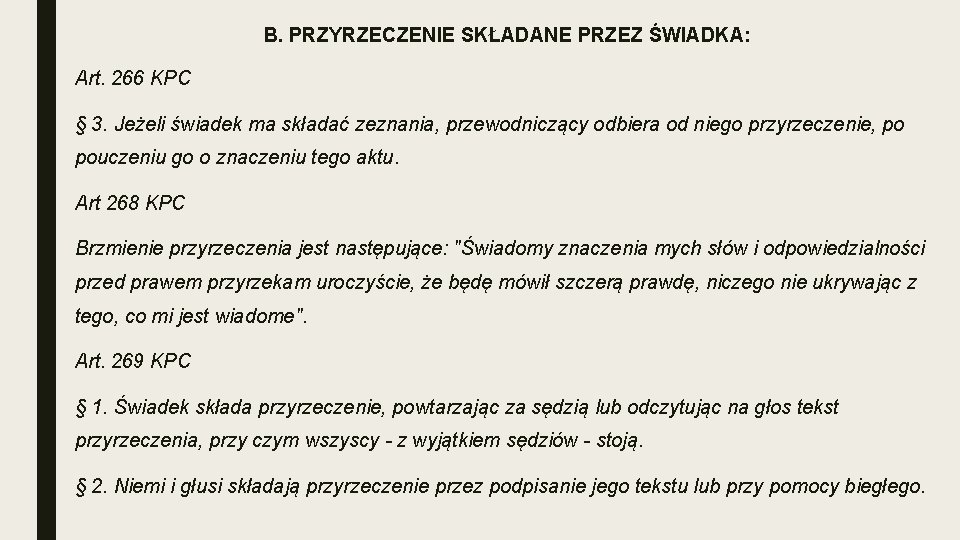 B. PRZYRZECZENIE SKŁADANE PRZEZ ŚWIADKA:

Art. 266 KPC

§ 3. Jeżeli świadek ma składać zeznania, przewodniczący odbiera od niego przyrzeczenie, po pouczeniu go o znaczeniu tego aktu.

Art 268 KPC

Brzmienie przyrzeczenia jest następujące: "Świadomy znaczenia mych słów i odpowiedzialności przed prawem przyrzekam uroczyście, że będę mówił szczerą prawdę, niczego nie ukrywając z tego, co mi jest wiadome".

Art. 269 KPC

§ 1. Świadek składa przyrzeczenie, powtarzając za sędzią lub odczytując na głos tekst przyrzeczenia, przy czym wszyscy - z wyjątkiem sędziów - stoją.

§ 2. Niemi i głusi składają przyrzeczenie przez podpisanie jego tekstu lub przy pomocy biegłego.